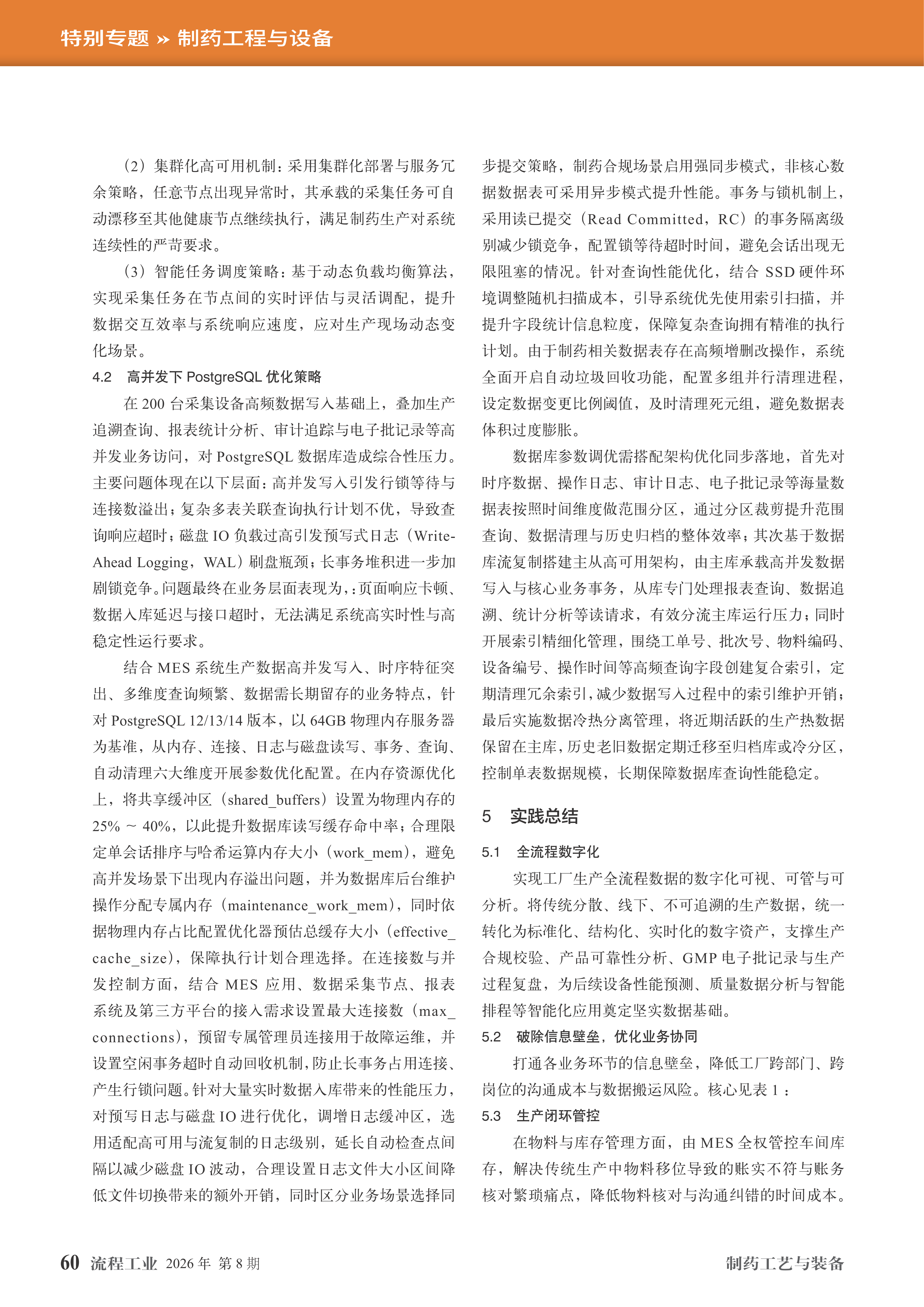 特别专题 » 制药工程与设备

（2）集群化高可用机制：采用集群化部署与服务冗余策略，任意节点出现异常时，其承载的采集任务可自动漂移至其他健康节点继续执行，满足制药生产对系统连续性的严苛要求。

（3）智能任务调度策略：基于动态负载均衡算法，实现采集任务在节点间的实时评估与灵活调配，提升数据交互效率与系统响应速度，应对生产现场动态变化场景。

4.2 高并发下 PostgreSQL 优化策略

在 200 台采集设备高频数据写入基础上，叠加生产追溯查询、报表统计分析、审计追踪与电子批记录等高并发业务访问，对 PostgreSQL 数据库造成综合性压力。主要问题体现在以下层面：高并发写入引发行锁等待与连接数溢出；复杂多表关联查询执行计划不优，导致查询响应超时；磁盘 IO 负载过高引发预写式日志（Write-Ahead Logging，WAL）刷盘瓶颈；长事务堆积进一步加剧锁竞争。问题最终在业务层面表现为，：页面响应卡顿、数据入库延迟与接口超时，无法满足系统高实时性与高稳定性运行要求。

结合 MES 系统生产数据高并发写入、时序特征突出、多维度查询频繁、数据需长期留存的业务特点，针对 PostgreSQL 12/13/14 版本，以 64GB 物理内存服务器为基准，从内存、连接、日志与磁盘读写、事务、查询、自动清理六大维度开展参数优化配置。在内存资源优化上，将共享缓冲区（shared_buffers）设置为物理内存的 25% ~ 40%，以此提升数据库读写缓存命中率；合理限定单会话排序与哈希运算内存大小（work_mem），避免高并发场景下出现内存溢出问题，并为数据库后台维护操作分配专属内存（maintenance_work_mem），同时依据物理内存占比配置优化器预估总缓存大小（effective_cache_size），保障执行计划合理选择。在连接数与并发控制方面，结合 MES 应用、数据采集节点、报表系统及第三方平台的接入需求设置最大连接数（max_connections），预留专属管理员连接用于故障运维，并设置空闲事务超时自动回收机制，防止长事务占用连接、产生行锁问题。针对大量实时数据入库带来的性能压力，对预写日志与磁盘 IO 进行优化，调增日志缓冲区，选用适配高可用与流复制的日志级别，延长自动检查点间隔以减少磁盘 IO 波动，合理设置日志文件大小区间降低文件切换带来的额外开销，同时区分业务场景选择同步提交策略，制药合规场景启用强同步模式，非核心数据数据表可采用异步模式提升性能。事务与锁机制上，采用读已提交（Read Committed，RC）的事务隔离级别减少锁竞争，配置锁等待超时时间，避免会话出现无限阻塞的情况。针对查询性能优化，结合 SSD 硬件环境调整随机扫描成本，引导系统优先使用索引扫描，并提升字段统计信息粒度，保障复杂查询拥有精准的执行计划。由于制药相关数据表存在高频增删改操作，系统全面开启自动垃圾回收功能，配置多组并行清理进程，设定数据变更比例阈值，及时清理死元组，避免数据表体积过度膨胀。

数据库参数调优需搭配架构优化同步落地，首先对时序数据、操作日志、审计日志、电子批记录等海量数据表按照时间维度做范围分区，通过分区裁剪提升范围查询、数据清理与历史归档的整体效率；其次基于数据库流复制搭建主从高可用架构，由主库承载高并发数据写入与核心业务事务，从库专门处理报表查询、数据追溯、统计分析等读请求，有效分流主库运行压力；同时开展索引精细化管理，围绕工单号、批次号、物料编码、设备编号、操作时间等高频查询字段创建复合索引，定期清理冗余索引，减少数据写入过程中的索引维护开销；最后实施数据冷热分离管理，将近期活跃的生产热数据保留在主库，历史老旧数据定期迁移至归档库或冷分区，控制单表数据规模，长期保障数据库查询性能稳定。

5 实践总结

5.1 全流程数字化

实现工厂生产全流程数据的数字化可视、可管与可分析。将传统分散、线下、不可追溯的生产数据，统一转化为标准化、结构化、实时化的数字资产，支撑生产合规校验、产品可靠性分析、GMP 电子批记录与生产过程复盘，为后续设备性能预测、质量数据分析与智能排程等智能化应用奠定坚实数据基础。

5.2 破除信息壁垒，优化业务协同

打通各业务环节的信息壁垒，降低工厂跨部门、跨岗位的沟通成本与数据搬运风险。核心见表 1：

5.3 生产闭环管控

在物料与库存管理方面，由 MES 全权管控车间库存，解决传统生产中物料移位导致的账实不符与账务核对繁琐痛点，降低物料核对与沟通纠错的时间成本。

60 流程工业 2026 年 第 8 期 制药工艺与装备